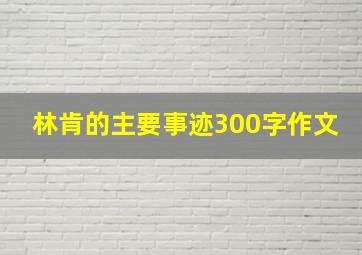 林肯的主要事迹300字作文